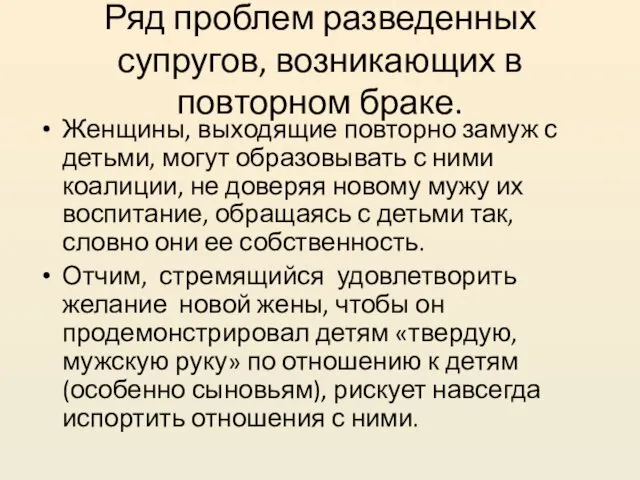 Ряд проблем разведенных супругов, возникающих в повторном браке.

• Женщины, выходящие повторно замуж с детьми, могут образовывать с ними коалиции, не доверяя новому мужу их воспитание, обращаясь с детьми так, словно они ее собственность.

• Отчим, стремящийся удовлетворить желание новой жены, чтобы он продемонстрировал детям «твердую, мужскую руку» по отношению к детям (особенно сыновьям), рискует навсегда испортить отношения с ними.